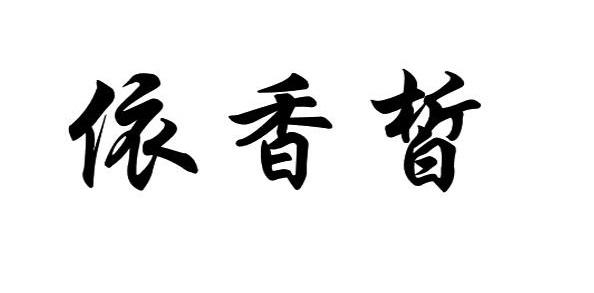 依香皙